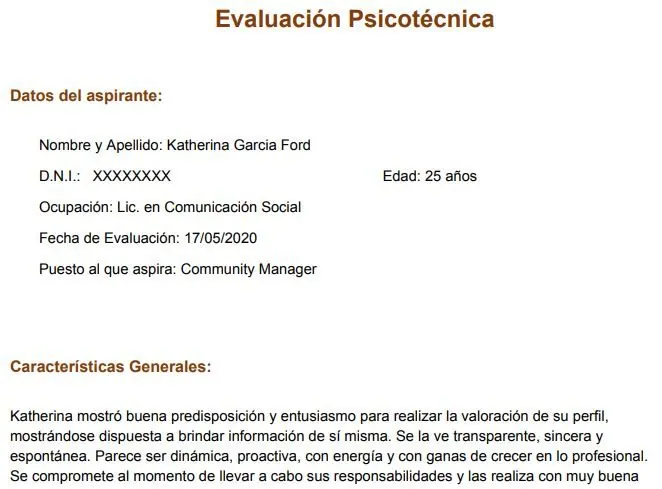 Evaluación Psicotécnica

Datos del aspirante:

Nombre y Apellido: Katherina Garcia Ford

D.N.I.: XXXXXXXX

Edad: 25 años

Ocupación: Lic. en Comunicación Social

Fecha de Evaluación: 17/05/2020

Puesto al que aspira: Community Manager

Características Generales:

Katherina mostró buena predisposición y entusiasmo para realizar la valoración de su perfil, mostrándose dispuesta a brindar información de sí misma. Se la ve transparente, sincera y espontánea. Parece ser dinámica, proactiva, con energía y con ganas de crecer en lo profesional. Se compromete al momento de llevar a cabo sus responsabilidades y las realiza con muy buena